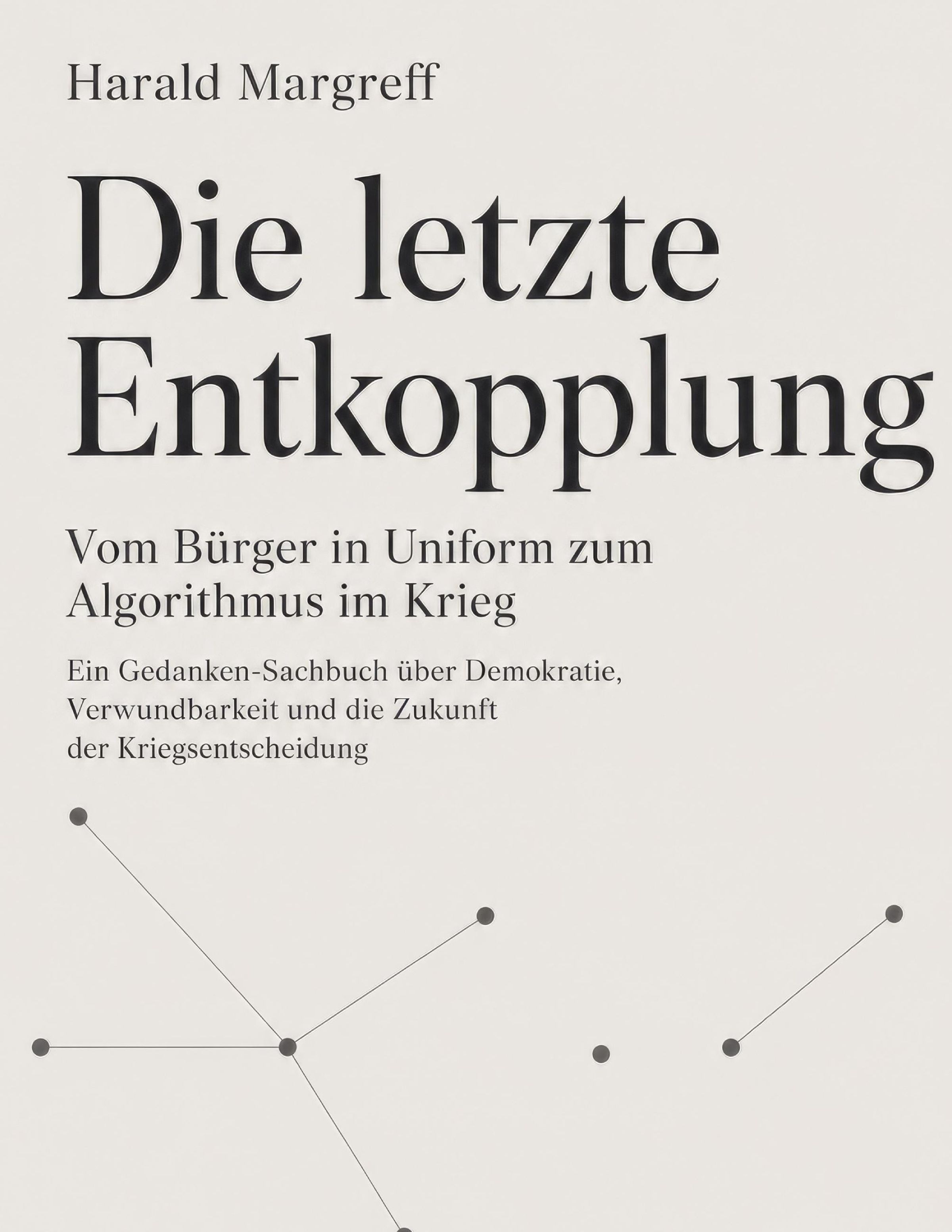 Harald Margreff

Die letzte Entkopplung

Vom Bürger in Uniform zum Algorithmus im Krieg

Ein Gedanken-Sachbuch über Demokratie, Verwundbarkeit und die Zukunft der Kriegsentscheidung